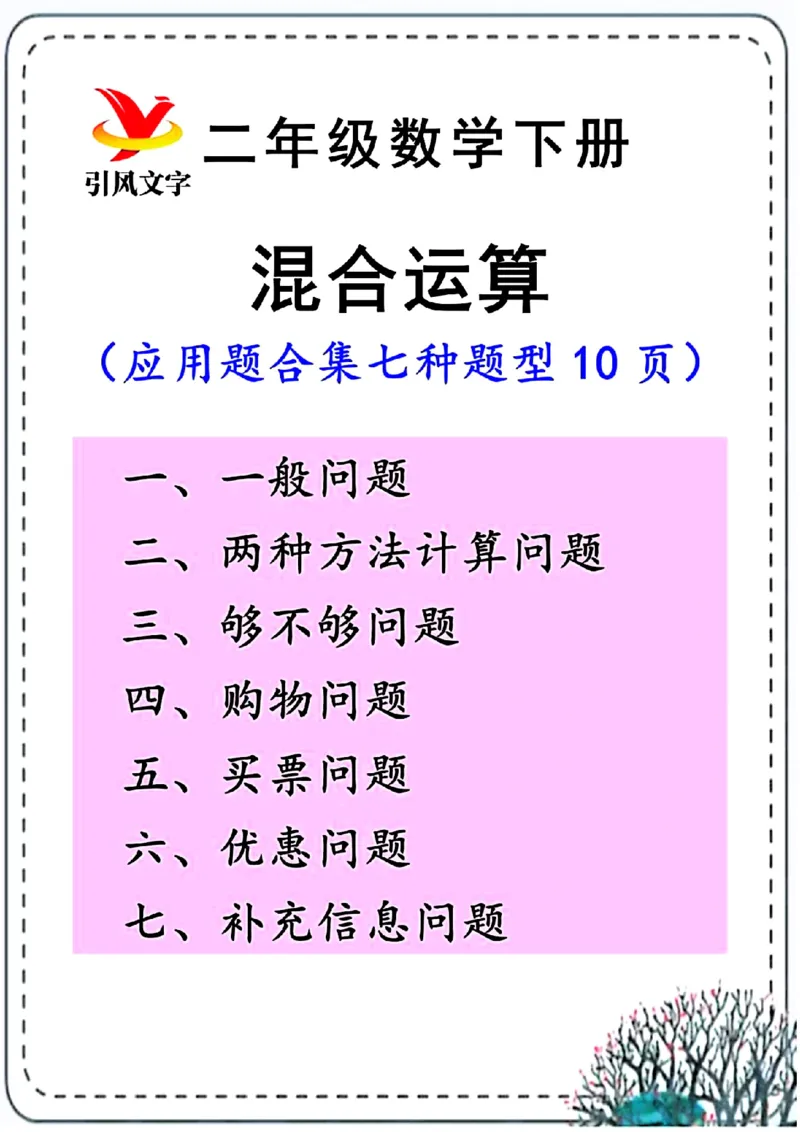 引风文字

二年级数学下册

混合运算

（应用题合集七种题型 10 页）

一、一般问题
二、两种方法计算问题
三、够不够问题
四、购物问题
五、买票问题
六、优惠问题
七、补充信息问题